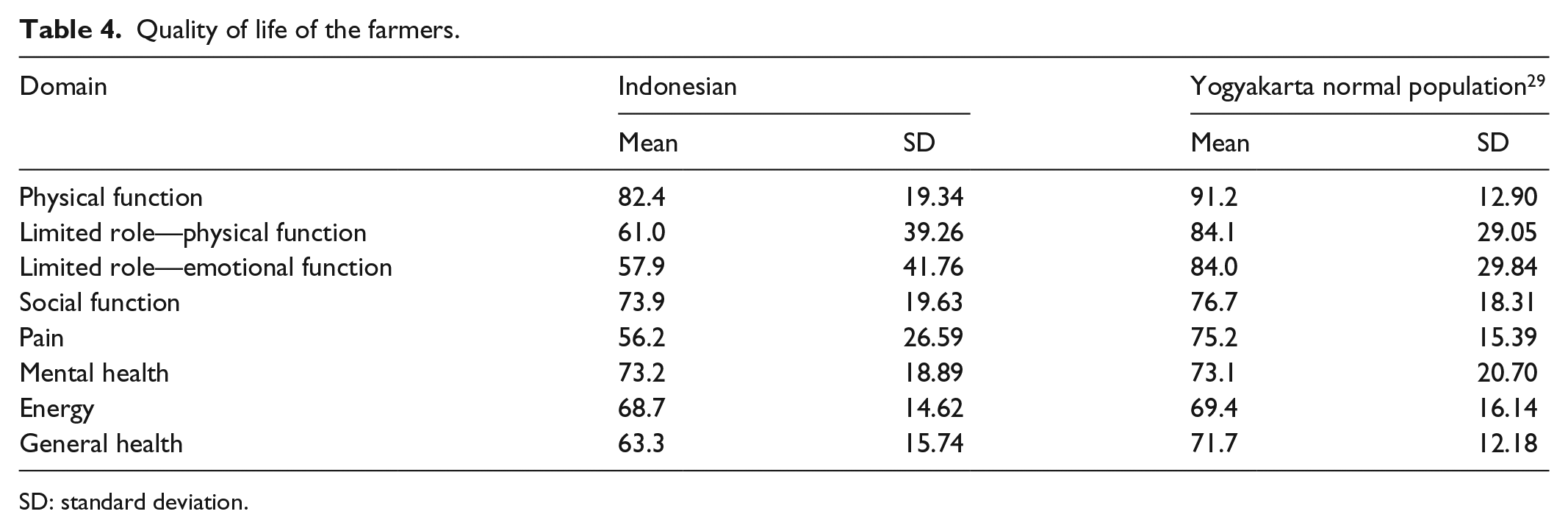 Table 4. Quality of life of the farmers.

| Domain | Indonesian | | Yogyakarta normal population$^{29}$ | |
|---|---|---|---|---|
| | Mean | SD | Mean | SD |
| Physical function | 82.4 | 19.34 | 91.2 | 12.90 |
| Limited role—physical function | 61.0 | 39.26 | 84.1 | 29.05 |
| Limited role—emotional function | 57.9 | 41.76 | 84.0 | 29.84 |
| Social function | 73.9 | 19.63 | 76.7 | 18.31 |
| Pain | 56.2 | 26.59 | 75.2 | 15.39 |
| Mental health | 73.2 | 18.89 | 73.1 | 20.70 |
| Energy | 68.7 | 14.62 | 69.4 | 16.14 |
| General health | 63.3 | 15.74 | 71.7 | 12.18 |

SD: standard deviation.